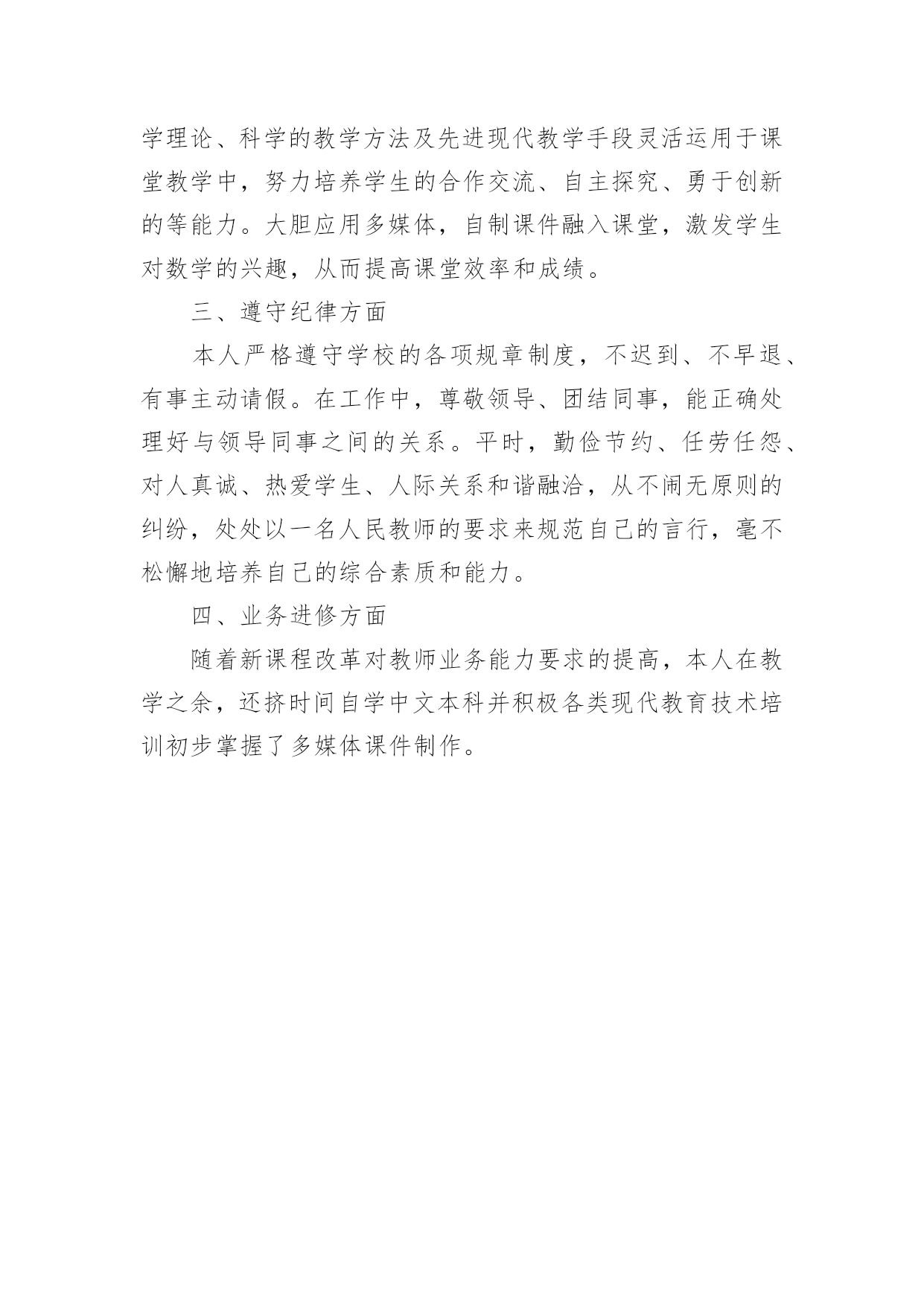 学理论、科学的教学方法及先进现代教学手段灵活运用于课堂教学中，努力培养学生的合作交流、自主探究、勇于创新的等能力。大胆应用多媒体，自制课件融入课堂，激发学生对数学的兴趣，从而提高课堂效率和成绩。

三、遵守纪律方面

本人严格遵守学校的各项规章制度，不迟到、不早退、有事主动请假。在工作中，尊敬领导、团结同事，能正确处理好与领导同事之间的关系。平时，勤俭节约、任劳任怨、对人真诚、热爱学生、人际关系和谐融洽，从不闹无原则的纠纷，处处以一名人民教师的要求来规范自己的言行，毫不松懈地培养自己的综合素质和能力。

四、业务进修方面

随着新课程改革对教师业务能力要求的提高，本人在教学之余，还挤时间自学中文本科并积极各类现代教育技术培训初步掌握了多媒体课件制作。